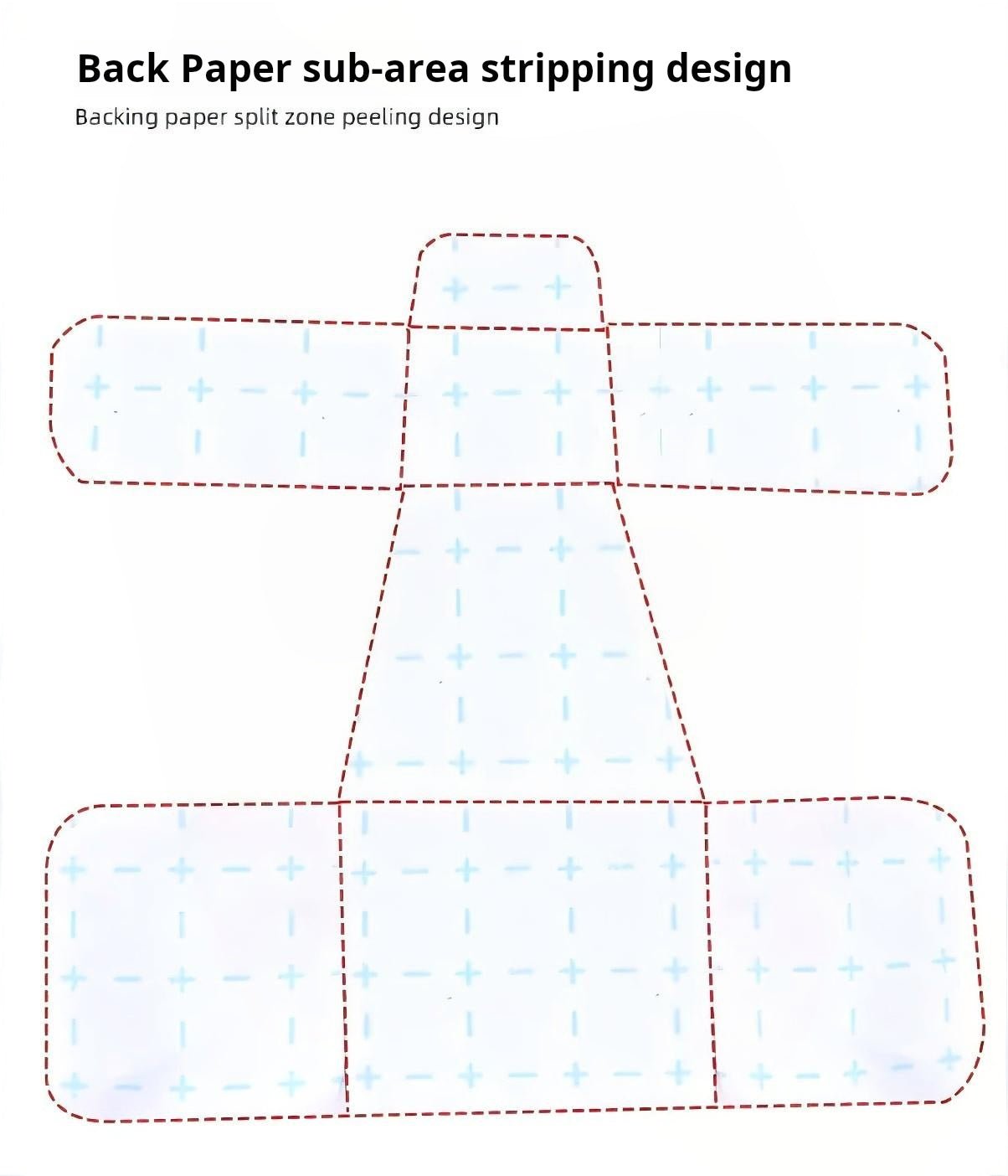 Back Paper sub-area stripping design

Backing paper split zone peeling design